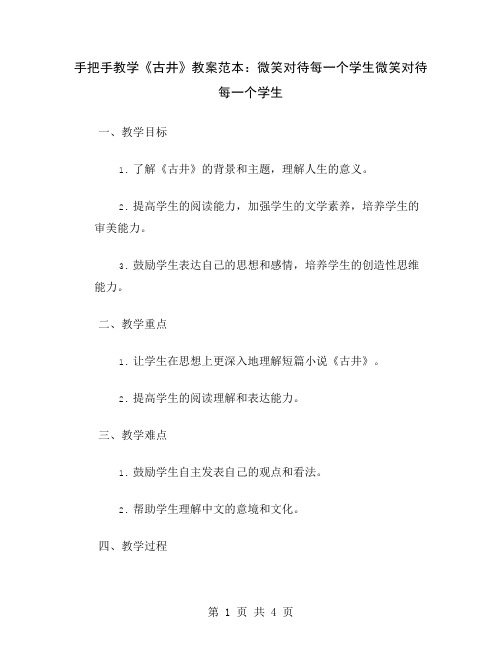 手把手教学《古井》教案范本：微笑对待每一个学生微笑对待每一个学生

一、教学目标

1. 了解《古井》的背景和主题，理解人生的意义。

2. 提高学生的阅读能力，加强学生的文学素养，培养学生的审美能力。

3. 鼓励学生表达自己的思想和感情，培养学生的创造性思维能力。

二、教学重点

1. 让学生在思想上更深入地理解短篇小说《古井》。

2. 提高学生的阅读理解和表达能力。

三、教学难点

1. 鼓励学生自主发表自己的观点和看法。

2. 帮助学生理解中文的意境和文化。

四、教学过程

第 1 页 共 4 页